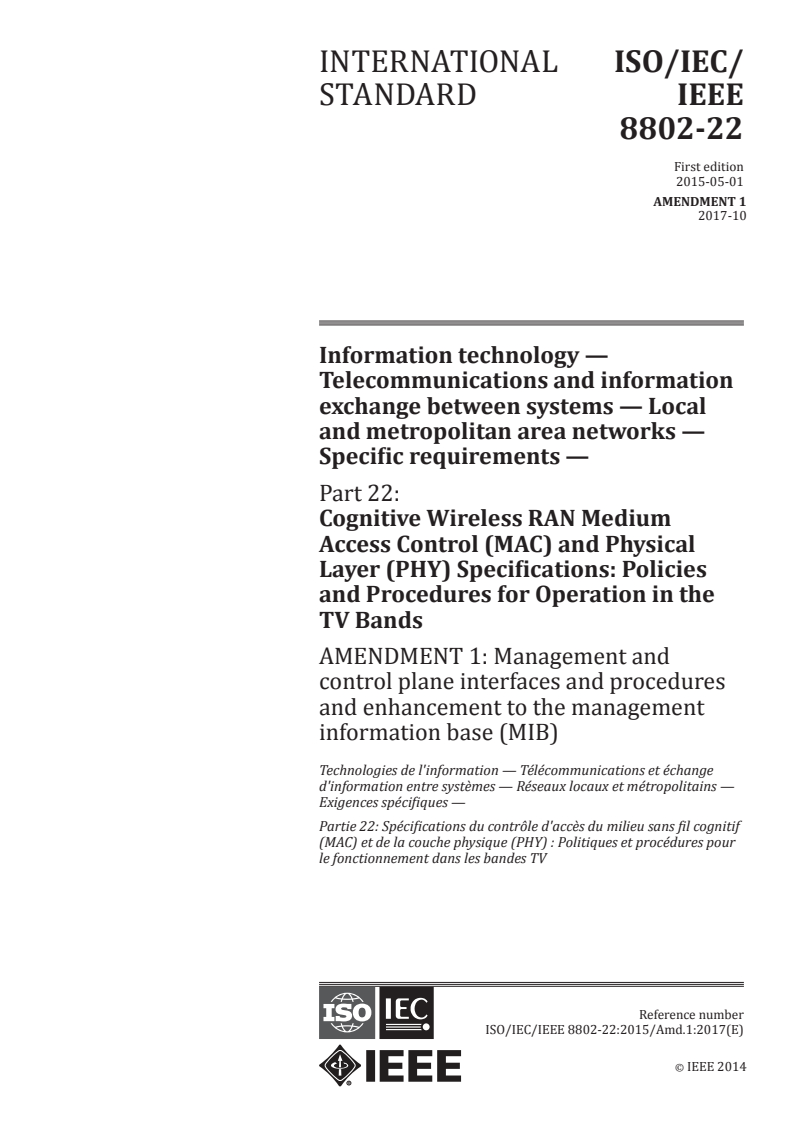 INTERNATIONAL STANDARD

ISO/IEC/ IEEE 8802-22

First edition 2015-05-01

AMENDMENT 1 2017-10

Information technology — Telecommunications and information exchange between systems — Local and metropolitan area networks — Specific requirements —

Part 22: Cognitive Wireless RAN Medium Access Control (MAC) and Physical Layer (PHY) Specifications: Policies and Procedures for Operation in the TV Bands

AMENDMENT 1: Management and control plane interfaces and procedures and enhancement to the management information base (MIB)

Technologies de l'information — Télécommunications et échange d'information entre systèmes — Réseaux locaux et métropolitains — Exigences spécifiques —

Partie 22: Spécifications du contrôle d'accès du milieu sans fil cognitif (MAC) et de la couche physique (PHY) : Politiques et procédures pour le fonctionnement dans les bandes TV

ISO IEC

IEEE

Reference number ISO/IEC/IEEE 8802-22:2015/Amd.1:2017(E)

© IEEE 2014